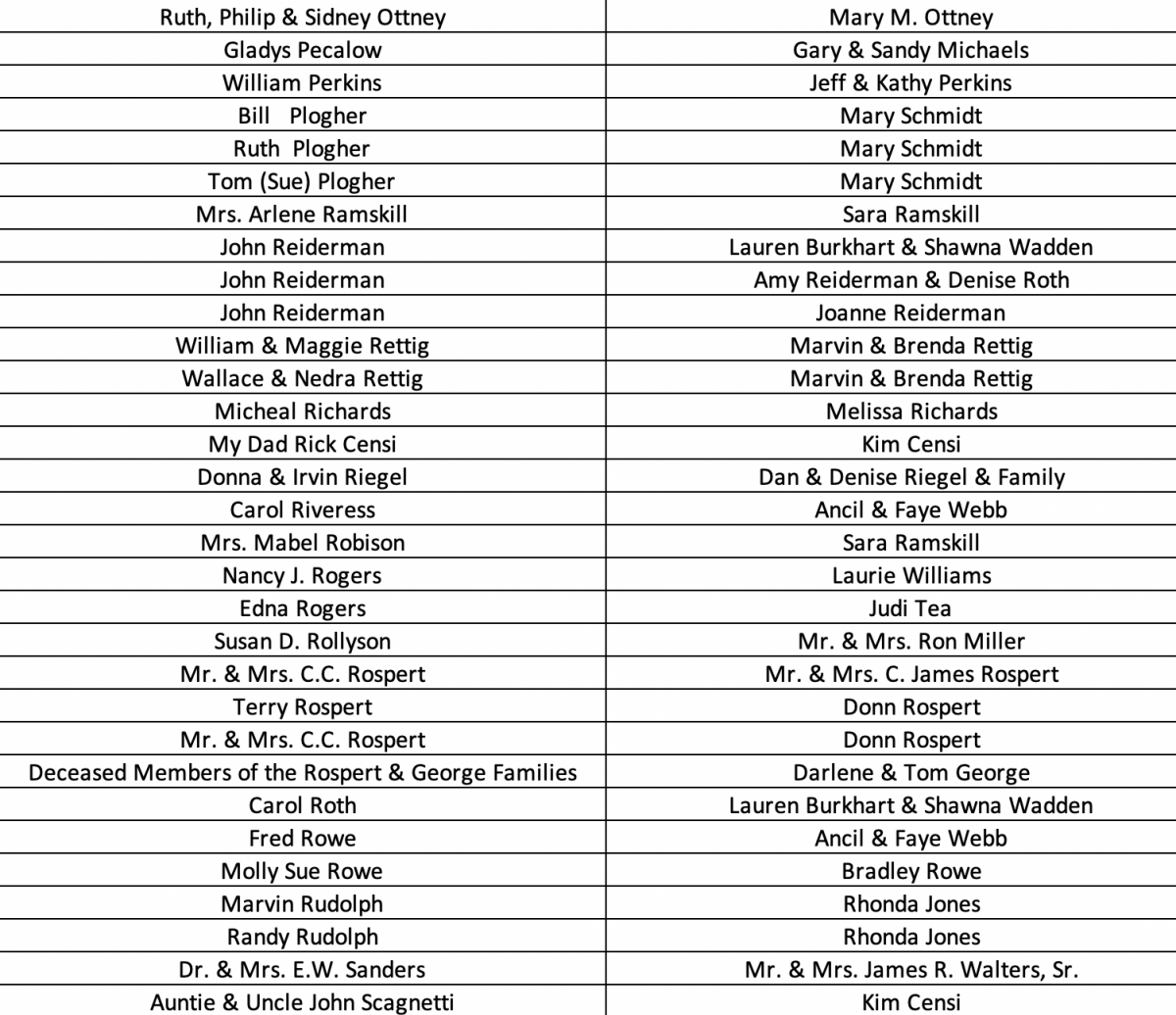 | | |
|---|---|
| Ruth, Philip & Sidney Ottney | Mary M. Ottney |
| Gladys Pecalow | Gary & Sandy Michaels |
| William Perkins | Jeff & Kathy Perkins |
| Bill Plogher | Mary Schmidt |
| Ruth Plogher | Mary Schmidt |
| Tom (Sue) Plogher | Mary Schmidt |
| Mrs. Arlene Ramskill | Sara Ramskill |
| John Reiderman | Lauren Burkhart & Shawna Wadden |
| John Reiderman | Amy Reiderman & Denise Roth |
| John Reiderman | Joanne Reiderman |
| William & Maggie Rettig | Marvin & Brenda Rettig |
| Wallace & Nedra Rettig | Marvin & Brenda Rettig |
| Micheal Richards | Melissa Richards |
| My Dad Rick Censi | Kim Censi |
| Donna & Irvin Riegel | Dan & Denise Riegel & Family |
| Carol Riveress | Ancil & Faye Webb |
| Mrs. Mabel Robison | Sara Ramskill |
| Nancy J. Rogers | Laurie Williams |
| Edna Rogers | Judi Tea |
| Susan D. Rollyson | Mr. & Mrs. Ron Miller |
| Mr. & Mrs. C.C. Rospert | Mr. & Mrs. C. James Rospert |
| Terry Rospert | Donn Rospert |
| Mr. & Mrs. C.C. Rospert | Donn Rospert |
| Deceased Members of the Rospert & George Families | Darlene & Tom George |
| Carol Roth | Lauren Burkhart & Shawna Wadden |
| Fred Rowe | Ancil & Faye Webb |
| Molly Sue Rowe | Bradley Rowe |
| Marvin Rudolph | Rhonda Jones |
| Randy Rudolph | Rhonda Jones |
| Dr. & Mrs. E.W. Sanders | Mr. & Mrs. James R. Walters, Sr. |
| Auntie & Uncle John Scagnetti | Kim Censi |